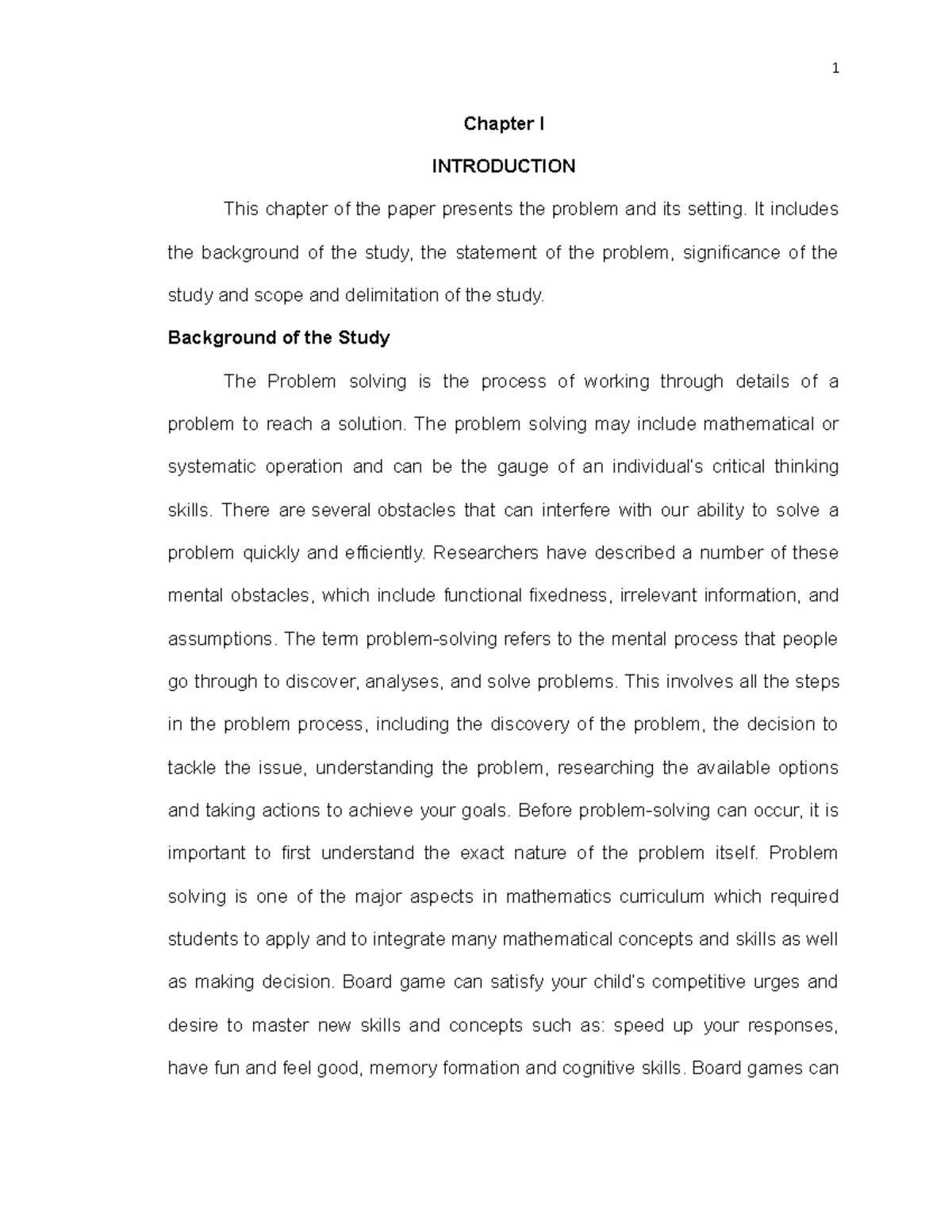 1

Chapter I

INTRODUCTION

This chapter of the paper presents the problem and its setting. It includes the background of the study, the statement of the problem, significance of the study and scope and delimitation of the study.

Background of the Study

The Problem solving is the process of working through details of a problem to reach a solution. The problem solving may include mathematical or systematic operation and can be the gauge of an individual's critical thinking skills. There are several obstacles that can interfere with our ability to solve a problem quickly and efficiently. Researchers have described a number of these mental obstacles, which include functional fixedness, irrelevant information, and assumptions. The term problem-solving refers to the mental process that people go through to discover, analyses, and solve problems. This involves all the steps in the problem process, including the discovery of the problem, the decision to tackle the issue, understanding the problem, researching the available options and taking actions to achieve your goals. Before problem-solving can occur, it is important to first understand the exact nature of the problem itself. Problem solving is one of the major aspects in mathematics curriculum which required students to apply and to integrate many mathematical concepts and skills as well as making decision. Board game can satisfy your child's competitive urges and desire to master new skills and concepts such as: speed up your responses, have fun and feel good, memory formation and cognitive skills. Board games can